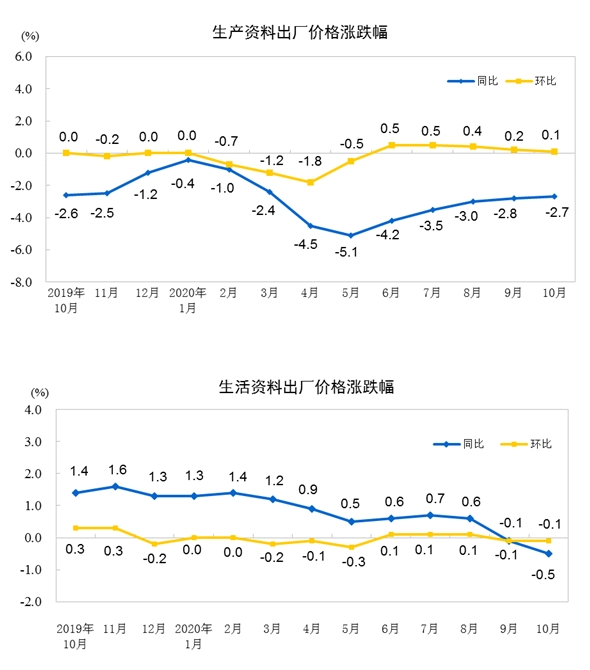 生产资料出厂价格涨跌幅

(%)
6.0
4.0
2.0
0.0
-2.0
-4.0
-6.0
-8.0

同比 环比

0.0 -0.2 0.0 0.0 -0.7 -1.2 -1.8 -0.5 0.5 0.5 0.4 0.2 0.1

-2.6 -2.5 -1.2 -0.4 -1.0 -2.4 -4.5 -5.1 -4.2 -3.5 -3.0 -2.8 -2.7

2019年10月 11月 12月 2020年1月 2月 3月 4月 5月 6月 7月 8月 9月 10月

生活资料出厂价格涨跌幅

(%)
4.0
3.0
2.0
1.0
0.0
-1.0
-2.0

同比 环比

1.4 1.6 1.3 1.3 1.4 1.2 0.9 0.5 0.6 0.7 0.6 -0.1 -0.1

0.3 0.3 -0.2 0.0 0.0 -0.2 -0.1 -0.3 0.1 0.1 0.1 -0.1 -0.5

2019年10月 11月 12月 2020年1月 2月 3月 4月 5月 6月 7月 8月 9月 10月